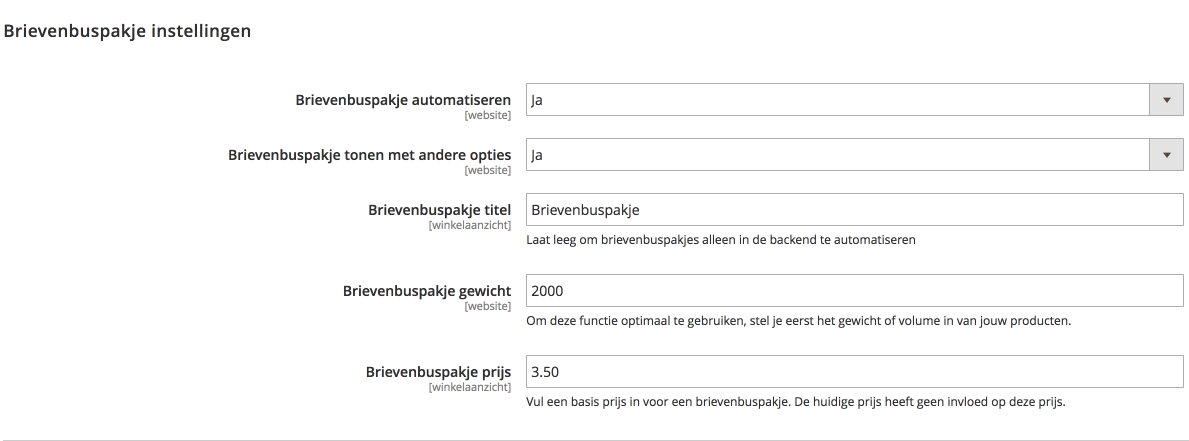 Brievenbuspakje instellingen

Brievenbuspakje automatiseren
[website]
Ja

Brievenbuspakje tonen met andere opties
[website]
Ja

Brievenbuspakje titel
[winkelaanzicht]
Brievenbuspakje
Laat leeg om brievenbuspakjes alleen in de backend te automatiseren

Brievenbuspakje gewicht
[website]
2000
Om deze functie optimaal te gebruiken, stel je eerst het gewicht of volume in van jouw producten.

Brievenbuspakje prijs
[winkelaanzicht]
3.50
Vul een basis prijs in voor een brievenbuspakje. De huidige prijs heeft geen invloed op deze prijs.